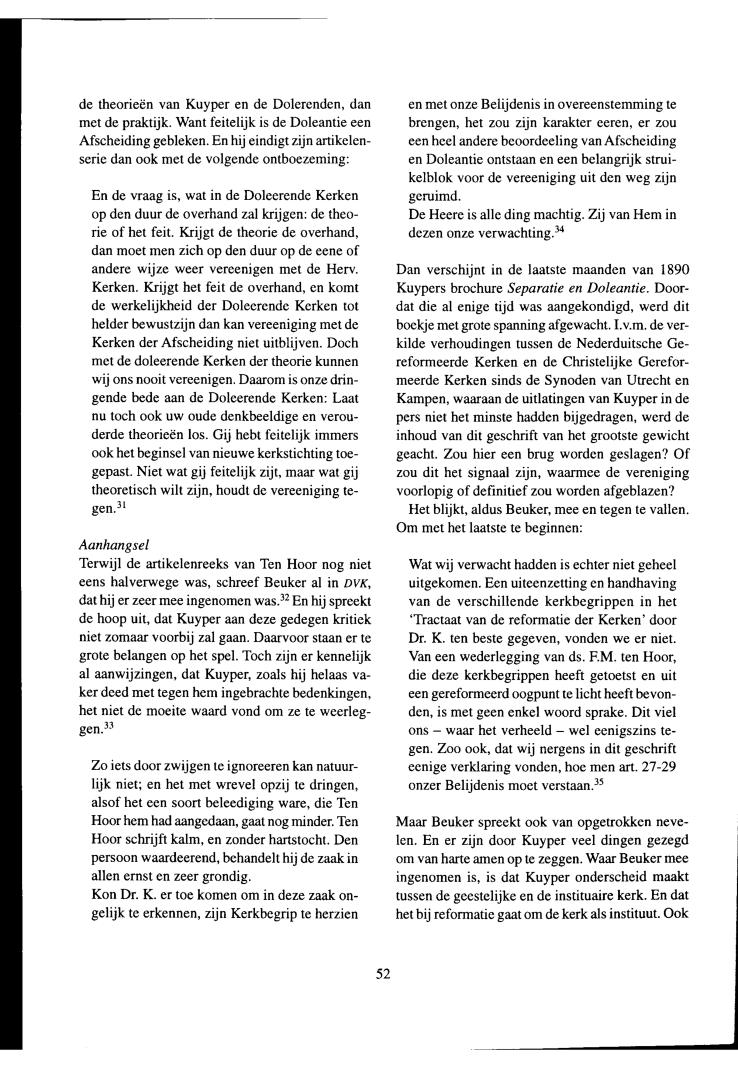 de theorieën van Kuyper en de Dolerenden, dan met de praktijk. Want feitelijk is de Doleantie een Afscheiding gebleken. En hij eindigt zijn artikelenserie dan ook met de volgende ontboezeming:

En de vraag is, wat in de Doleerende Kerken op den duur de overhand zal krijgen: de theorie of het feit. Krijgt de theorie de overhand, dan moet men zich op den duur op de eene of andere wijze weer vereenigen met de Herv. Kerken. Krijgt het feit de overhand, en komt de werkelijkheid der Doleerende Kerken tot helder bewustzijn dan kan vereeniging met de Kerken der Afscheiding niet uitblijven. Doch met de doleerende Kerken der theorie kunnen wij ons nooit vereenigen. Daarom is onze dringende bede aan de Doleerende Kerken: Laat nu toch ook uw oude denkbeeldige en verouderde theorieën los. Gij hebt feitelijk immers ook het beginsel van nieuwe kerkstichting toegepast. Niet wat gij feitelijk zijt, maar wat gij theoretisch wilt zijn, houdt de vereeniging tegen.$^{31}$

Aanhangsel
Terwijl de artikelenreeks van Ten Hoor nog niet eens halverwege was, schreef Beuker al in DVK, dat hij er zeer mee ingenomen was.$^{32}$ En hij spreekt de hoop uit, dat Kuyper aan deze gedegen kritiek niet zomaar voorbij zal gaan. Daarvoor staan er te grote belangen op het spel. Toch zijn er kennelijk al aanwijzingen, dat Kuyper, zoals hij helaas vaker deed met tegen hem ingebrachte bedenkingen, het niet de moeite waard vond om ze te weerleggen.$^{33}$

Zo iets door zwijgen te ignoreeren kan natuurlijk niet; en het met wrevel opzij te dringen, alsof het een soort beleediging ware, die Ten Hoor hem had aangedaan, gaat nog minder. Ten Hoor schrijft kalm, en zonder hartstocht. Den persoon waardeerend, behandelt hij de zaak in allen ernst en zeer grondig.
Kon Dr. K. er toe komen om in deze zaak ongelijk te erkennen, zijn Kerkbegrip te herzien en met onze Belijdenis in overeenstemming te brengen, het zou zijn karakter eeren, er zou een heel andere beoordeeling van Afscheiding en Doleantie ontstaan en een belangrijk struikelblok voor de vereeniging uit den weg zijn geruimd.
De Heere is alle ding machtig. Zij van Hem in dezen onze verwachting.$^{34}$

Dan verschijnt in de laatste maanden van 1890 Kuypers brochure Separatie en Doleantie. Doordat die al enige tijd was aangekondigd, werd dit boekje met grote spanning afgewacht. I.v.m. de verkilde verhoudingen tussen de Nederduitsche Gereformeerde Kerken en de Christelijke Gereformeerde Kerken sinds de Synoden van Utrecht en Kampen, waaraan de uitlatingen van Kuyper in de pers niet het minste hadden bijgedragen, werd de inhoud van dit geschrift van het grootste gewicht geacht. Zou hier een brug worden geslagen? Of zou dit het signaal zijn, waarmee de vereniging voorlopig of definitief zou worden afgeblazen?
Het blijkt, aldus Beuker, mee en tegen te vallen. Om met het laatste te beginnen:

Wat wij verwacht hadden is echter niet geheel uitgekomen. Een uiteenzetting en handhaving van de verschillende kerkbegrippen in het 'Tractaat van de reformatie der Kerken' door Dr. K. ten beste gegeven, vonden we er niet. Van een wederlegging van ds. F.M. ten Hoor, die deze kerkbegrippen heeft getoetst en uit een gereformeerd oogpunt te licht heeft bevonden, is met geen enkel woord sprake. Dit viel ons – waar het verheeld – wel eenigszins tegen. Zoo ook, dat wij nergens in dit geschrift eenige verklaring vonden, hoe men art. 27-29 onzer Belijdenis moet verstaan.$^{35}$

Maar Beuker spreekt ook van opgetrokken nevelen. En er zijn door Kuyper veel dingen gezegd om van harte amen op te zeggen. Waar Beuker mee ingenomen is, is dat Kuyper onderscheid maakt tussen de geestelijke en de instituaire kerk. En dat het bij reformatie gaat om de kerk als instituut. Ook

52